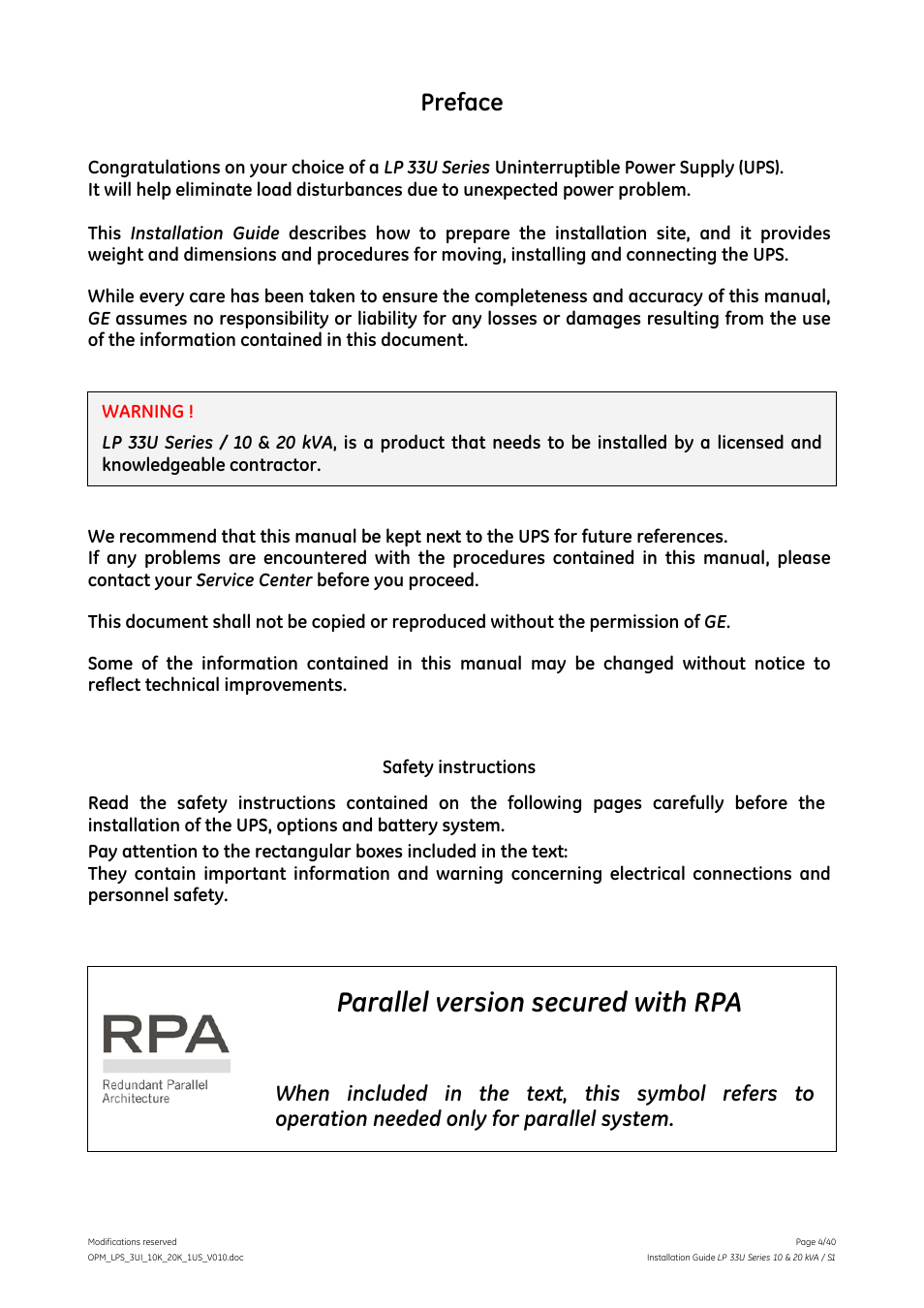 Preface

Congratulations on your choice of a LP 33U Series Uninterruptible Power Supply (UPS).
It will help eliminate load disturbances due to unexpected power problem.

This Installation Guide describes how to prepare the installation site, and it provides weight and dimensions and procedures for moving, installing and connecting the UPS.

While every care has been taken to ensure the completeness and accuracy of this manual, GE assumes no responsibility or liability for any losses or damages resulting from the use of the information contained in this document.

WARNING !

LP 33U Series / 10 & 20 kVA, is a product that needs to be installed by a licensed and knowledgeable contractor.

We recommend that this manual be kept next to the UPS for future references.
If any problems are encountered with the procedures contained in this manual, please contact your Service Center before you proceed.

This document shall not be copied or reproduced without the permission of GE.

Some of the information contained in this manual may be changed without notice to reflect technical improvements.

Safety instructions

Read the safety instructions contained on the following pages carefully before the installation of the UPS, options and battery system.
Pay attention to the rectangular boxes included in the text:
They contain important information and warning concerning electrical connections and personnel safety.

RPA
Redundant Parallel Architecture

Parallel version secured with RPA

When included in the text, this symbol refers to operation needed only for parallel system.

Modifications reserved
OPM_LPS_3UI_10K_20K_1US_V010.doc

Page 4/40
Installation Guide LP 33U Series 10 & 20 kVA / S1